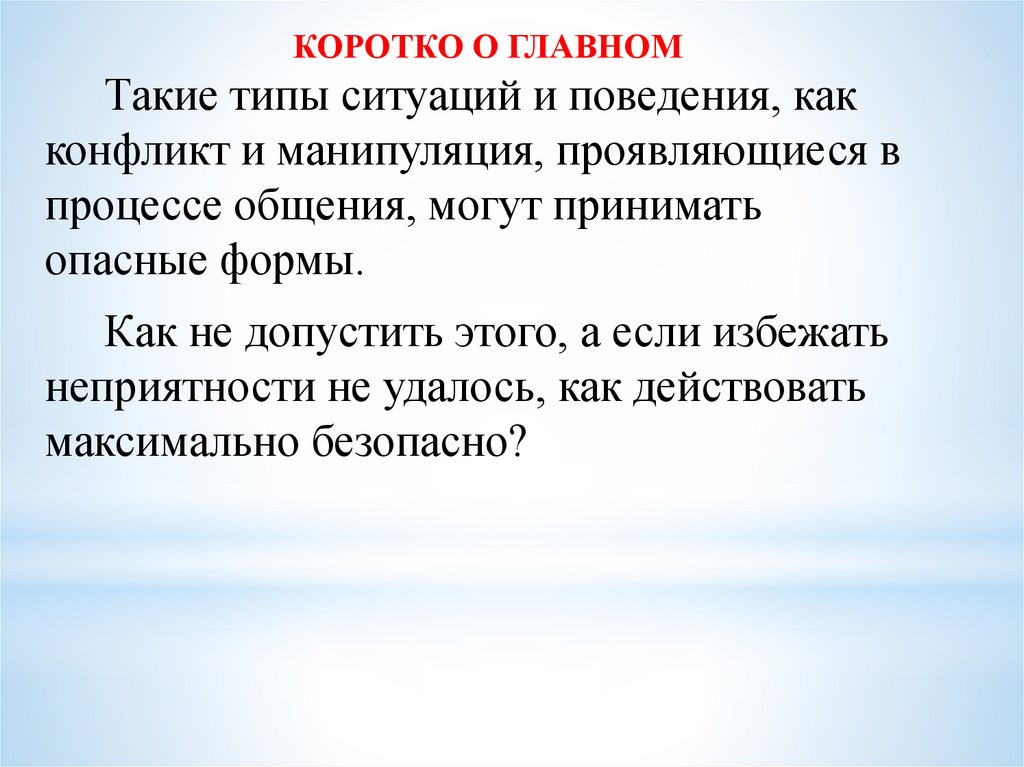 КОРОТКО О ГЛАВНОМ

Такие типы ситуаций и поведения, как конфликт и манипуляция, проявляющиеся в процессе общения, могут принимать опасные формы.

Как не допустить этого, а если избежать неприятности не удалось, как действовать максимально безопасно?